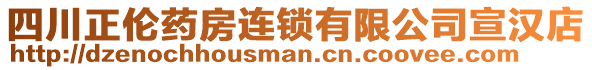 四川正伦药房连锁有限公司宣汉店
http://dzenochhousman.cn.coovee.com